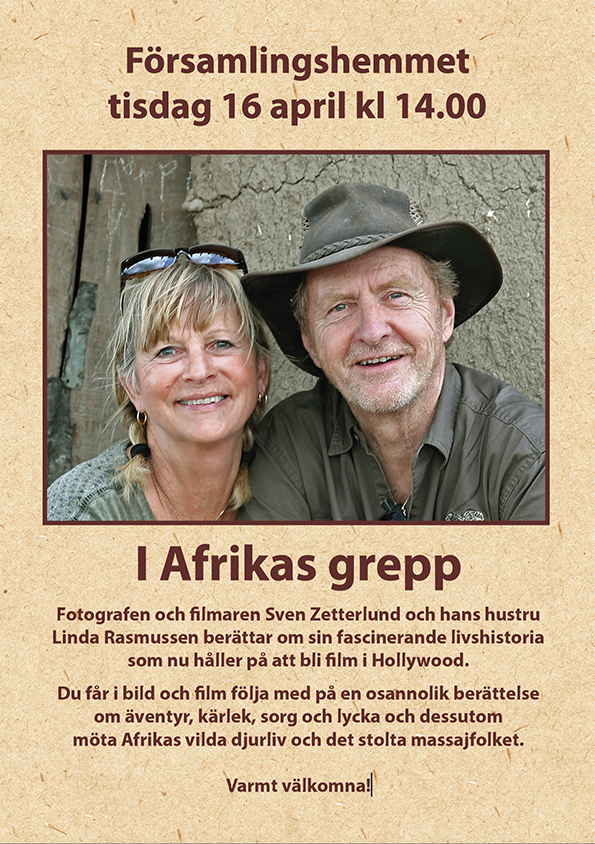 Församlingshemmet
tisdag 16 april kl 14.00

I Afrikas grepp

Fotografen och filmaren Sven Zetterlund och hans hustru Linda Rasmussen berättar om sin fascinerande livshistoria som nu håller på att bli film i Hollywood.

Du får i bild och film följa med på en osannolik berättelse om äventyr, kärlek, sorg och lycka och dessutom möta Afrikas vilda djurliv och det stolta massajfolket.

Varmt välkomna!